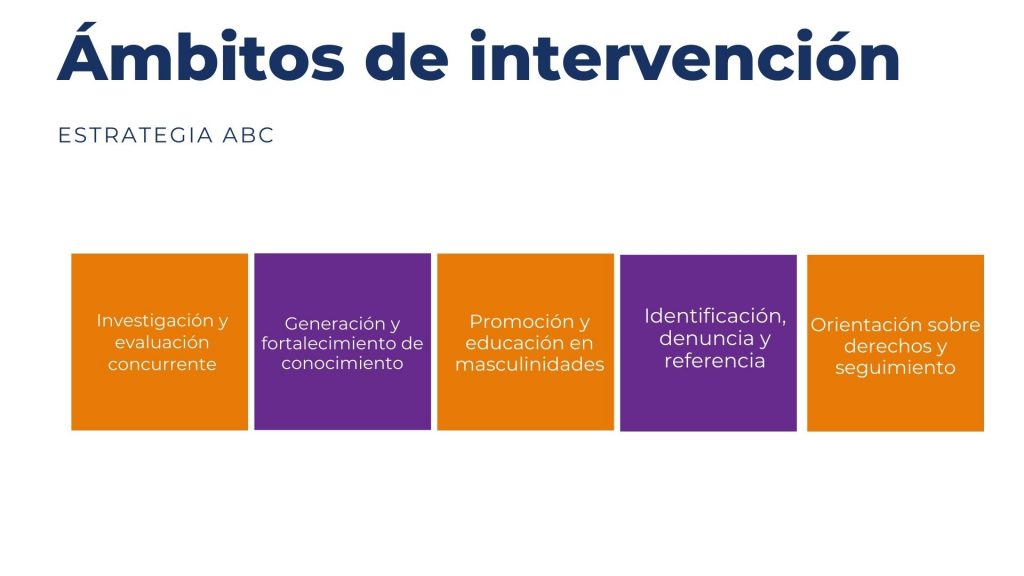 Ámbitos de intervención

ESTRATEGIA ABC

Investigación y evaluación concurrente

Generación y fortalecimiento de conocimiento

Promoción y educación en masculinidades

Identificación, denuncia y referencia

Orientación sobre derechos y seguimiento